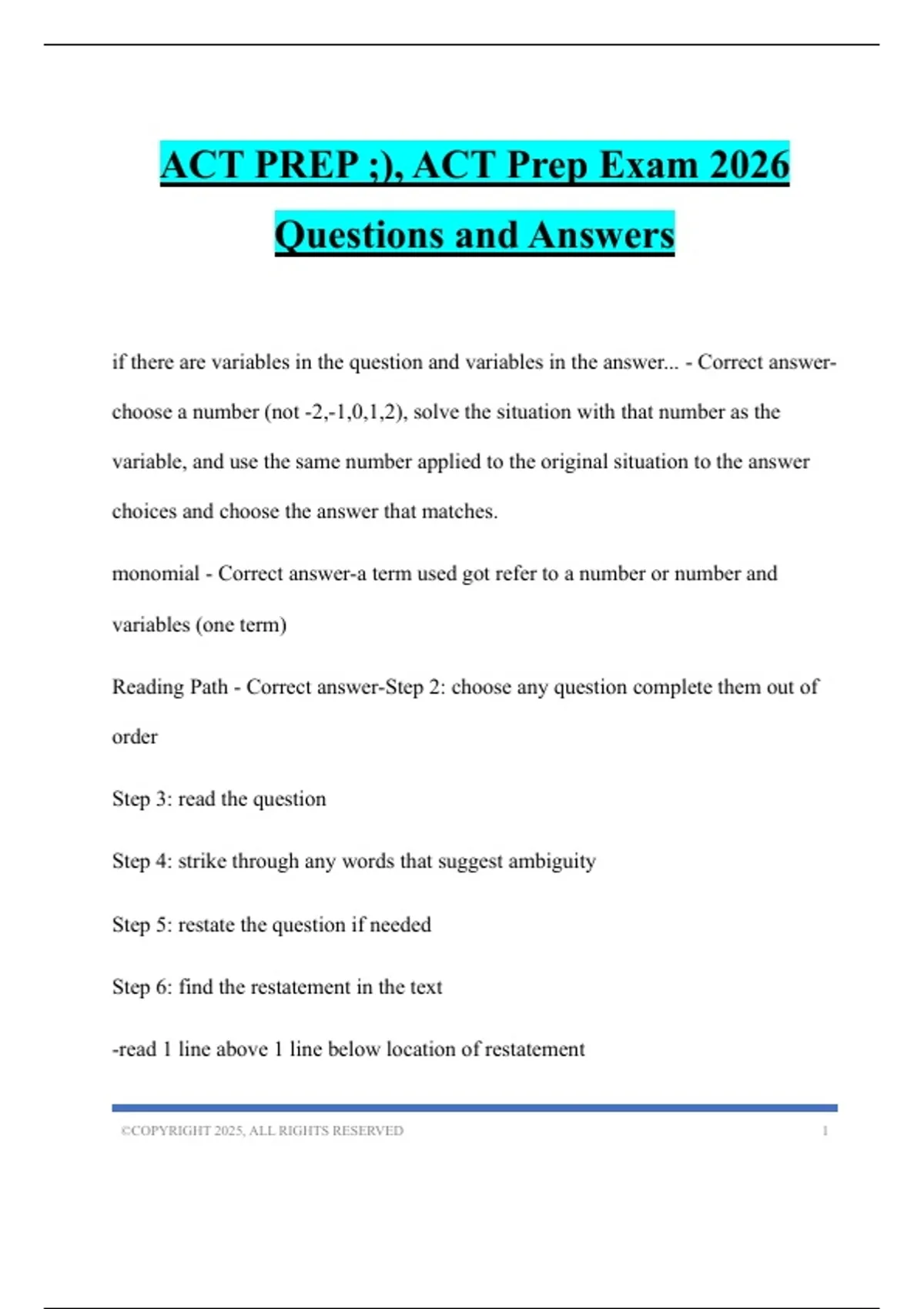 ACT PREP ;), ACT Prep Exam 2026 Questions and Answers

if there are variables in the question and variables in the answer... - Correct answer-choose a number (not -2,-1,0,1,2), solve the situation with that number as the variable, and use the same number applied to the original situation to the answer choices and choose the answer that matches.

monomial - Correct answer-a term used got refer to a number or number and variables (one term)

Reading Path - Correct answer-Step 2: choose any question complete them out of order

Step 3: read the question

Step 4: strike through any words that suggest ambiguity

Step 5: restate the question if needed

Step 6: find the restatement in the text

-read 1 line above 1 line below location of restatement

©COPYRIGHT 2025, ALL RIGHTS RESERVED 1